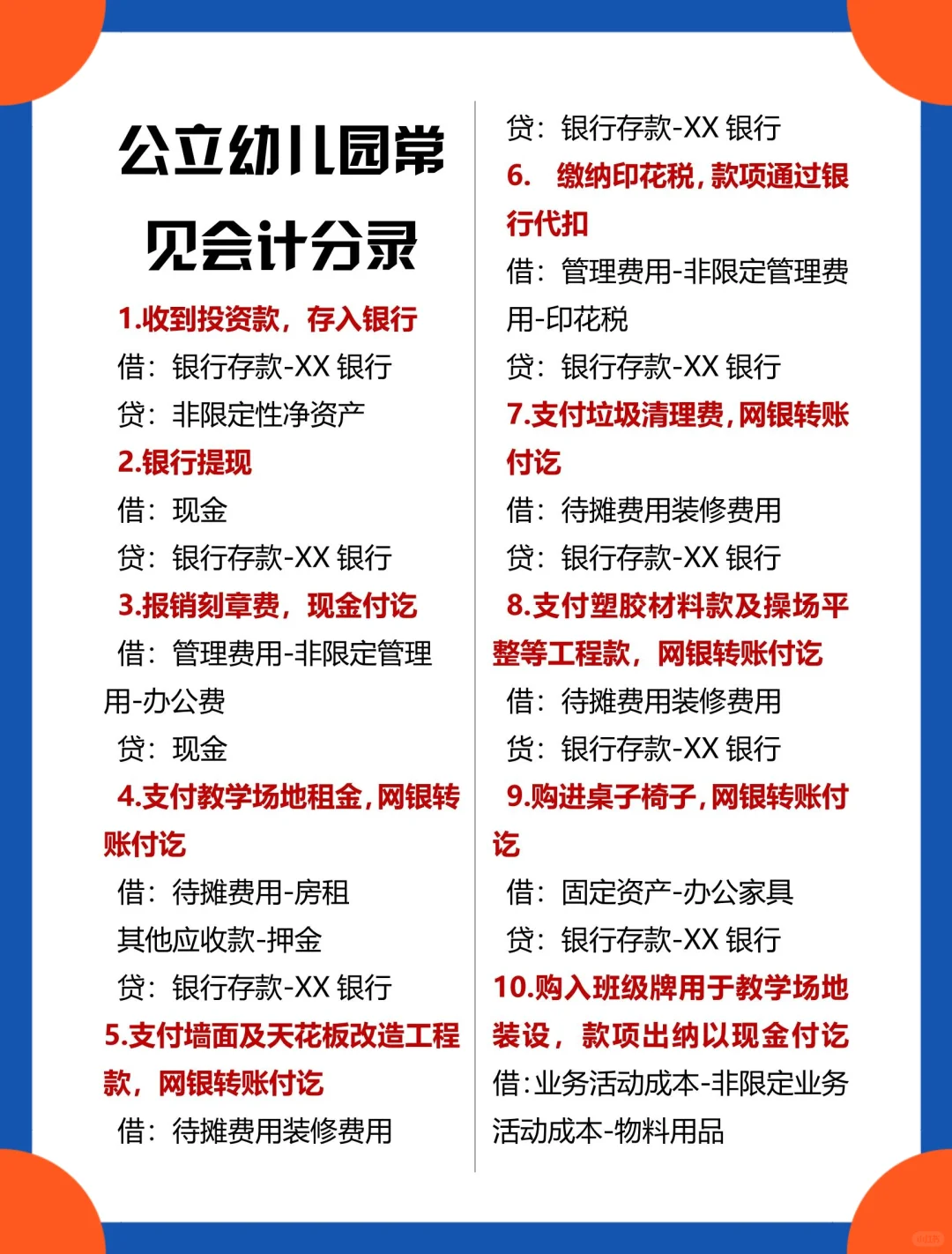 公立幼儿园常见会计分录

1.收到投资款，存入银行
借：银行存款-XX 银行
贷：非限定性净资产

2.银行提现
借：现金
贷：银行存款-XX 银行

3.报销刻章费，现金付讫
借：管理费用-非限定管理用-办公费
贷：现金

4.支付教学场地租金，网银转账付讫
借：待摊费用-房租
其他应收款-押金
贷：银行存款-XX 银行

5.支付墙面及天花板改造工程款，网银转账付讫
借：待摊费用装修费用
贷：银行存款-XX 银行

6. 缴纳印花税，款项通过银行代扣
借：管理费用-非限定管理费用-印花税
贷：银行存款-XX 银行

7.支付垃圾清理费，网银转账付讫
借：待摊费用装修费用
贷：银行存款-XX 银行

8.支付塑胶材料款及操场平整等工程款，网银转账付讫
借：待摊费用装修费用
贷：银行存款-XX 银行

9.购进桌子椅子，网银转账付讫
借：固定资产-办公家具
贷：银行存款-XX 银行

10.购入班级牌用于教学场地装设，款项出纳以现金付讫
借：业务活动成本-非限定业务活动成本-物料用品